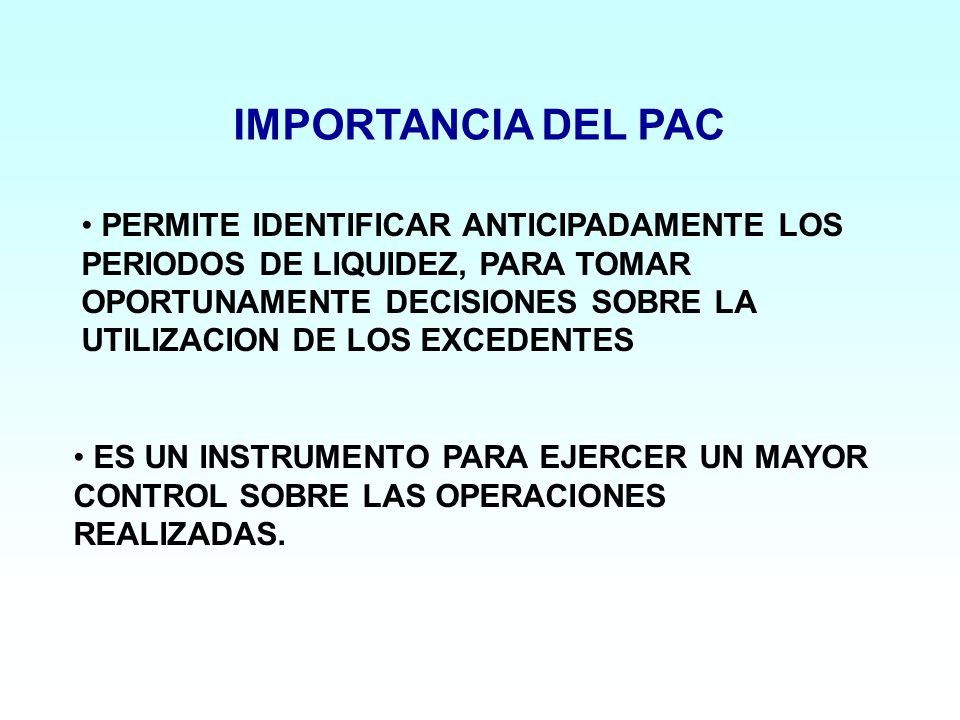 IMPORTANCIA DEL PAC

• PERMITE IDENTIFICAR ANTICIPADAMENTE LOS PERIODOS DE LIQUIDEZ, PARA TOMAR OPORTUNAMENTE DECISIONES SOBRE LA UTILIZACION DE LOS EXCEDENTES

• ES UN INSTRUMENTO PARA EJERCER UN MAYOR CONTROL SOBRE LAS OPERACIONES REALIZADAS.